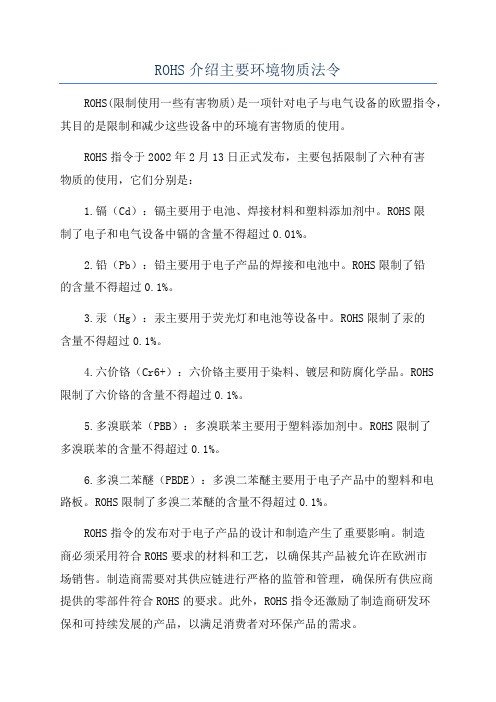 ROHS 介绍主要环境物质法令

ROHS(限制使用一些有害物质)是一项针对电子与电气设备的欧盟指令，其目的是限制和减少这些设备中的环境有害物质的使用。

ROHS 指令于 2002 年 2 月 13 日正式发布，主要包括限制了六种有害物质的使用，它们分别是：

1.镉（Cd）：镉主要用于电池、焊接材料和塑料添加剂中。ROHS 限制了电子和电气设备中镉的含量不得超过 0.01%。

2.铅（Pb）：铅主要用于电子产品的焊接和电池中。ROHS 限制了铅的含量不得超过 0.1%。

3.汞（Hg）：汞主要用于荧光灯和电池等设备中。ROHS 限制了汞的含量不得超过 0.1%。

4.六价铬（Cr6+）：六价铬主要用于染料、镀层和防腐化学品。ROHS 限制了六价铬的含量不得超过 0.1%。

5.多溴联苯（PBB）：多溴联苯主要用于塑料添加剂中。ROHS 限制了多溴联苯的含量不得超过 0.1%。

6.多溴二苯醚（PBDE）：多溴二苯醚主要用于电子产品中的塑料和电路板。ROHS 限制了多溴二苯醚的含量不得超过 0.1%。

ROHS 指令的发布对于电子产品的设计和制造产生了重要影响。制造商必须采用符合 ROHS 要求的材料和工艺，以确保其产品被允许在欧洲市场销售。制造商需要对其供应链进行严格的监管和管理，确保所有供应商提供的零部件符合 ROHS 的要求。此外，ROHS 指令还激励了制造商研发环保和可持续发展的产品，以满足消费者对环保产品的需求。